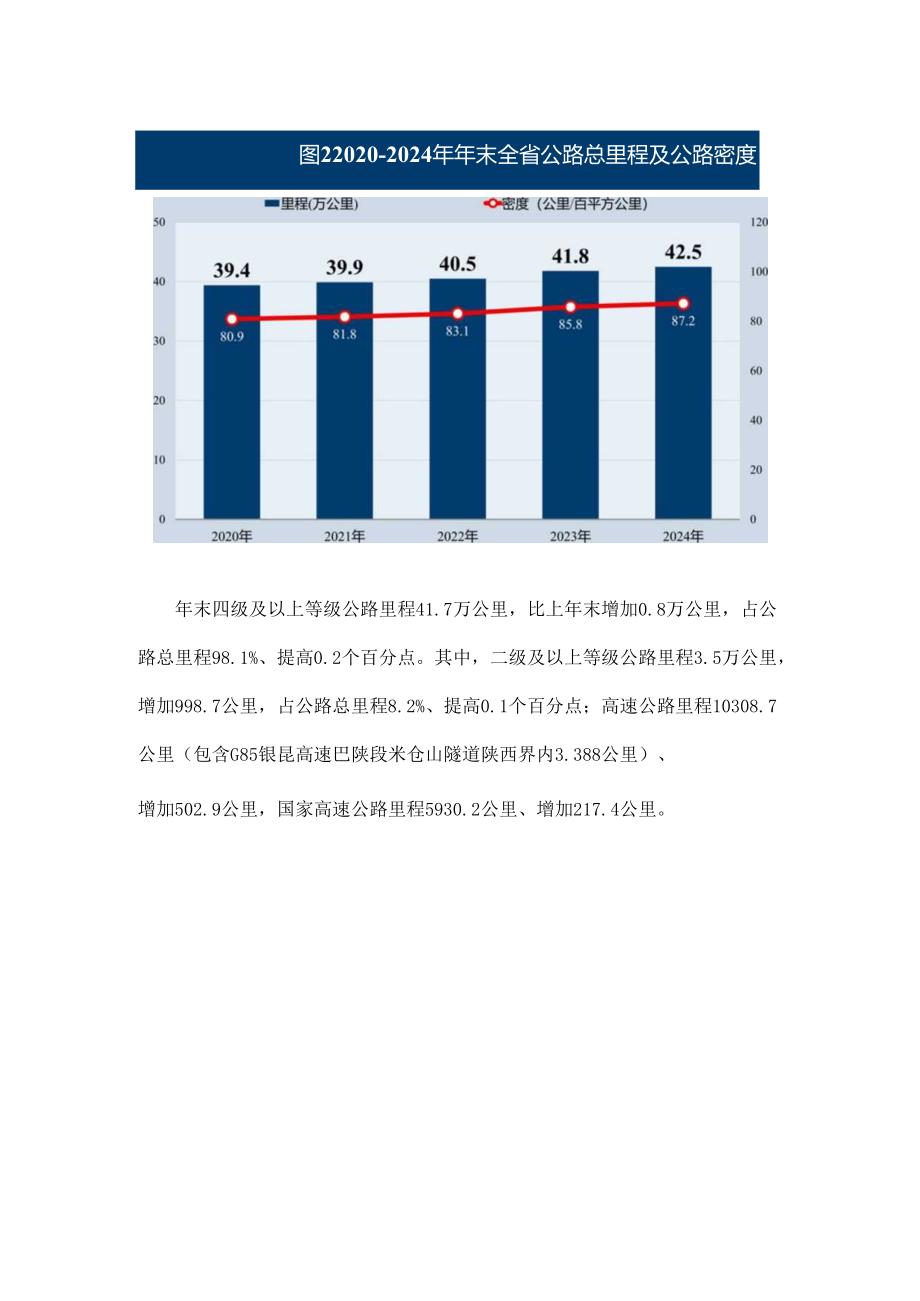 图22020-2024年年末全省公路总里程及公路密度

里程(万公里)　密度（公里/百平方公里）

50
40
30
20
10
0

120
100
80
60
40
20
0

39.4
39.9
40.5
41.8
42.5

80.9
81.8
83.1
85.8
87.2

2020年
2021年
2022年
2023年
2024年

年末四级及以上等级公路里程41.7万公里，比上年末增加0.8万公里，占公路总里程98.1%、提高0.2个百分点。其中，二级及以上等级公路里程3.5万公里，增加998.7公里，占公路总里程8.2%、提高0.1个百分点；高速公路里程10308.7公里（包含G85银昆高速巴陕段米仓山隧道陕西界内3.388公里）、

增加502.9公里，国家高速公路里程5930.2公里、增加217.4公里。